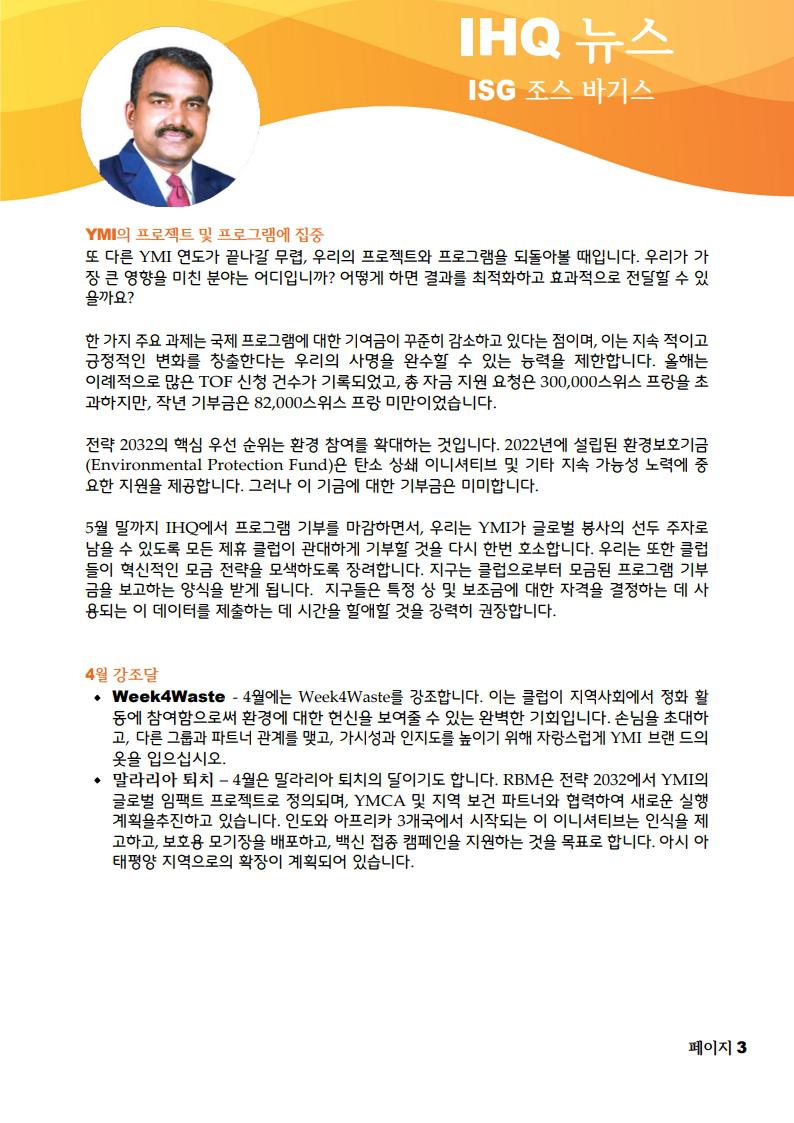 IHQ 뉴스
ISG 조스 바기스

YMI의 프로젝트 및 프로그램에 집중
또 다른 YMI 연도가 끝나갈 무렵, 우리의 프로젝트와 프로그램을 되돌아볼 때입니다. 우리가 가장 큰 영향을 미친 분야는 어디입니까? 어떻게 하면 결과를 최적화하고 효과적으로 전달할 수 있을까요?

한 가지 주요 과제는 국제 프로그램에 대한 기여금이 꾸준히 감소하고 있다는 점이며, 이는 지속 적이고 긍정적인 변화를 창출한다는 우리의 사명을 완수할 수 있는 능력을 제한합니다. 올해는 이례적으로 많은 TOF 신청 건수가 기록되었고, 총 자금 지원 요청은 300,000스위스 프랑을 초과하지만, 작년 기부금은 82,000스위스 프랑 미만이었습니다.

전략 2032의 핵심 우선 순위는 환경 참여를 확대하는 것입니다. 2022년에 설립된 환경보호기금 (Environmental Protection Fund)은 탄소 상쇄 이니셔티브 및 기타 지속 가능성 노력에 중요한 지원을 제공합니다. 그러나 이 기금에 대한 기부금은 미미합니다.

5월 말까지 IHQ에서 프로그램 기부를 마감하면서, 우리는 YMI가 글로벌 봉사의 선두 주자로 남을 수 있도록 모든 제휴 클럽이 관대하게 기부할 것을 다시 한번 호소합니다. 우리는 또한 클럽들이 혁신적인 모금 전략을 모색하도록 장려합니다. 지구는 클럽으로부터 모금된 프로그램 기부금을 보고하는 양식을 받게 됩니다. 지구들은 특정 상 및 보조금에 대한 자격을 결정하는 데 사용되는 이 데이터를 제출하는 데 시간을 할애할 것을 강력히 권장합니다.

4월 강조달
• Week4Waste - 4월에는 Week4Waste를 강조합니다. 이는 클럽이 지역사회에서 정화 활동에 참여함으로써 환경에 대한 헌신을 보여줄 수 있는 완벽한 기회입니다. 손님을 초대하고, 다른 그룹과 파트너 관계를 맺고, 가시성과 인지도를 높이기 위해 자랑스럽게 YMI 브랜 드의 옷을 입으십시오.
• 말라리아 퇴치 – 4월은 말라리아 퇴치의 달이기도 합니다. RBM은 전략 2032에서 YMI의 글로벌 임팩트 프로젝트로 정의되며, YMCA 및 지역 보건 파트너와 협력하여 새로운 실행 계획을추진하고 있습니다. 인도와 아프리카 3개국에서 시작되는 이 이니셔티브는 인식을 제고하고, 보호용 모기장을 배포하고, 백신 접종 캠페인을 지원하는 것을 목표로 합니다. 아시 아 태평양 지역으로의 확장이 계획되어 있습니다.

페이지 3